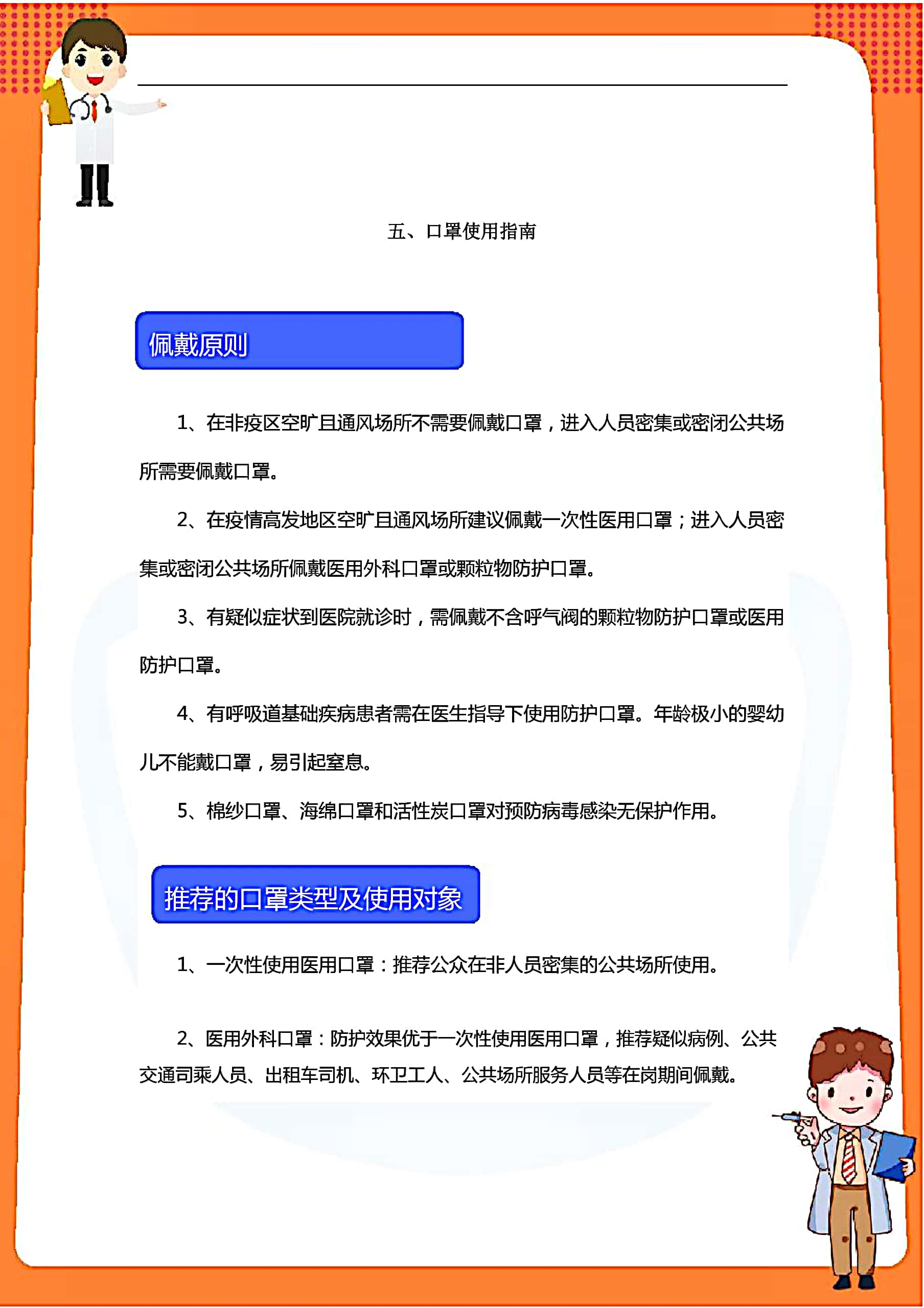 五、口罩使用指南

佩戴原则

1、在非疫区空旷且通风场所不需要佩戴口罩，进入人员密集或密闭公共场所需要佩戴口罩。

2、在疫情高发地区空旷且通风场所建议佩戴一次性医用口罩；进入人员密集或密闭公共场所佩戴医用外科口罩或颗粒物防护口罩。

3、有疑似症状到医院就诊时，需佩戴不含呼气阀的颗粒物防护口罩或医用防护口罩。

4、有呼吸道基础疾病患者需在医生指导下使用防护口罩。年龄极小的婴幼儿不能戴口罩，易引起窒息。

5、棉纱口罩、海绵口罩和活性炭口罩对预防病毒感染无保护作用。

推荐的口罩类型及使用对象

1、一次性使用医用口罩：推荐公众在非人员密集的公共场所使用。

2、医用外科口罩：防护效果优于一次性使用医用口罩，推荐疑似病例、公共交通司乘人员、出租车司机、环卫工人、公共场所服务人员等在岗期间佩戴。